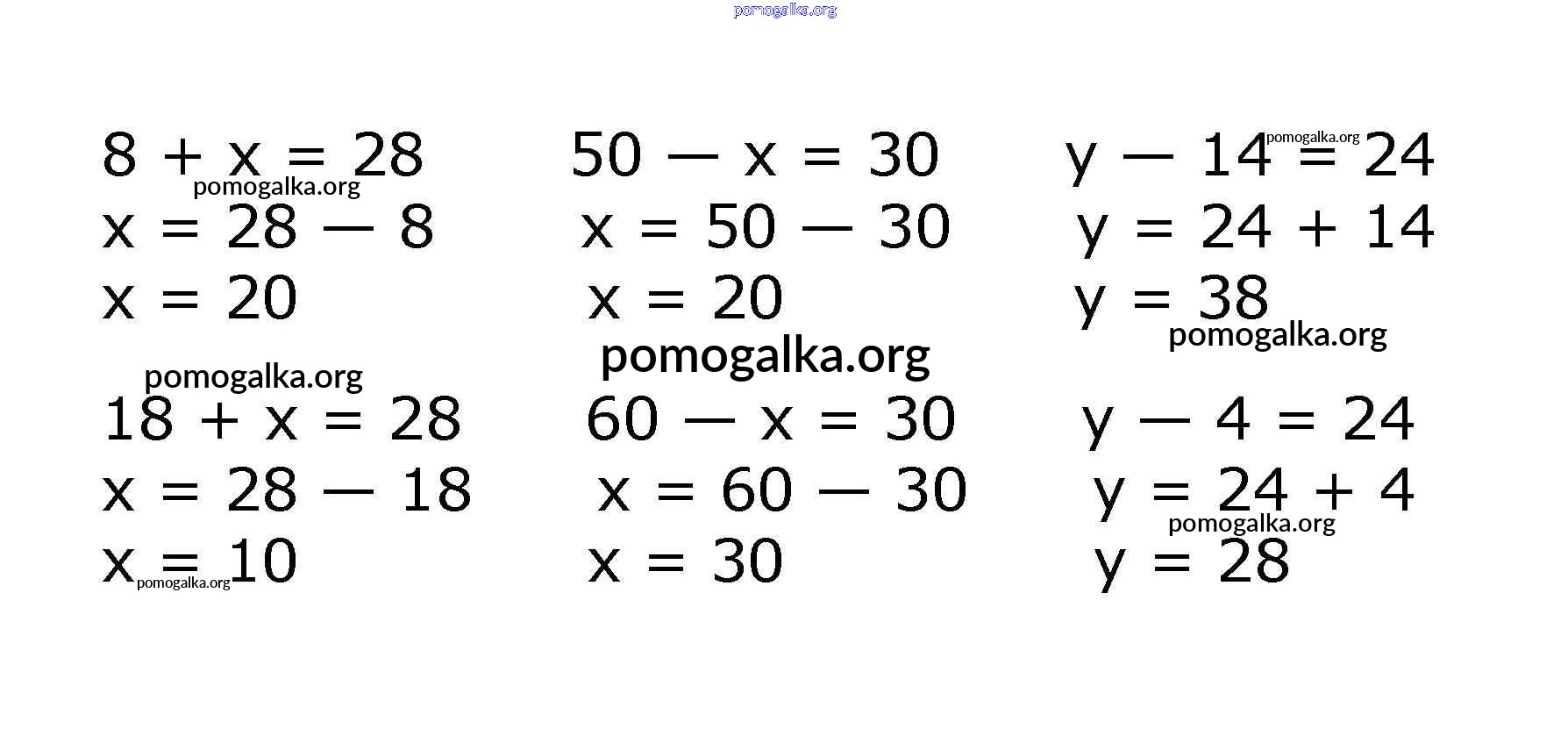 $8 + x = 28$
$x = 28 - 8$
$x = 20$

$18 + x = 28$
$x = 28 - 18$
$x = 10$

$50 - x = 30$
$x = 50 - 30$
$x = 20$

$60 - x = 30$
$x = 60 - 30$
$x = 30$

$y - 14 = 24$
$y = 24 + 14$
$y = 38$

$y - 4 = 24$
$y = 24 + 4$
$y = 28$

pomogalka.org